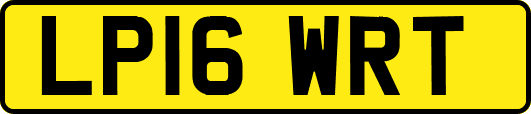 LP16 WRT